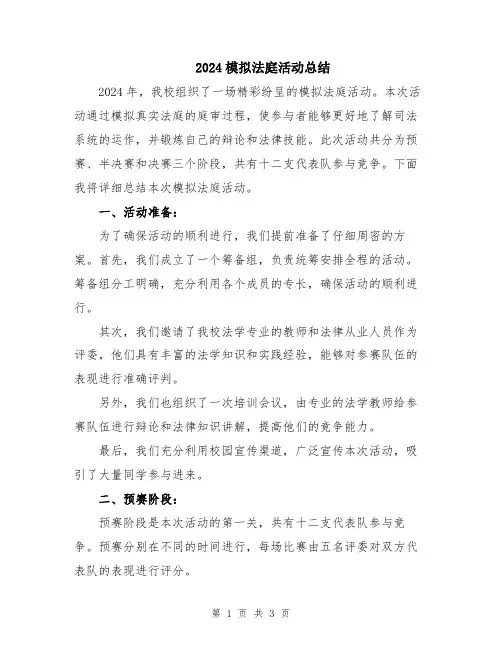 2024 模拟法庭活动总结

2024 年，我校组织了一场精彩纷呈的模拟法庭活动。本次活动通过模拟真实法庭的庭审过程，使参与者能够更好地了解司法系统的运作，并锻炼自己的辩论和法律技能。此次活动共分为预赛、半决赛和决赛三个阶段，共有十二支代表队参与竞争。下面我将详细总结本次模拟法庭活动。

一、活动准备：

为了确保活动的顺利进行，我们提前准备了仔细周密的方案。首先，我们成立了一个筹备组，负责统筹安排全程的活动。筹备组分工明确，充分利用各个成员的专长，确保活动的顺利进行。

其次，我们邀请了我校法学专业的教师和法律从业人员作为评委，他们具有丰富的法学知识和实践经验，能够对参赛队伍的表现进行准确评判。

另外，我们也组织了一次培训会议，由专业的法学教师给参赛队伍进行辩论和法律知识讲解，提高他们的竞争能力。

最后，我们充分利用校园宣传渠道，广泛宣传本次活动，吸引了大量同学参与进来。

二、预赛阶段：

预赛阶段是本次活动的第一关，共有十二支代表队参与竞争。预赛分别在不同的时间进行，每场比赛由五名评委对双方代表队的表现进行评分。

第 1 页 共 3 页